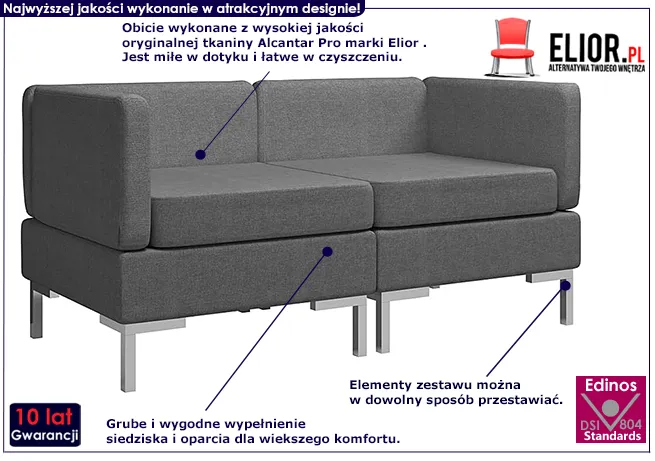 Najwyższej jakości wykonanie w atrakcyjnym designie!

Obicie wykonane z wysokiej jakości oryginalnej tkaniny Alcantar Pro marki Elior . Jest miłe w dotyku i łatwe w czyszczeniu.

ELIOR.PL
ALTERNATYWA TWOJEGO WNĘTRZA

Elementy zestawu można w dowolny sposób przestawiać.

10 lat
Gwarancji

Grube i wygodne wypełnienie siedziska i oparcia dla wiekszego komfortu.

Edinos
DSI 804
Standards